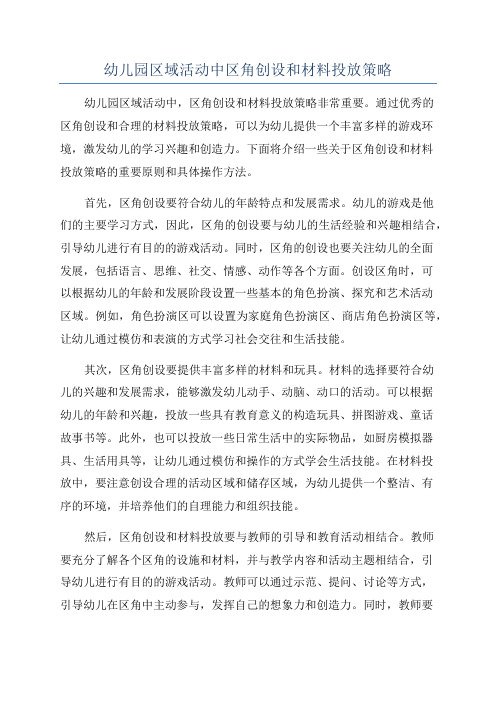 幼儿园区域活动中区角创设和材料投放策略

幼儿园区域活动中，区角创设和材料投放策略非常重要。通过优秀的区角创设和合理的材料投放策略，可以为幼儿提供一个丰富多样的游戏环境，激发幼儿的学习兴趣和创造力。下面将介绍一些关于区角创设和材料投放策略的重要原则和具体操作方法。

首先，区角创设要符合幼儿的年龄特点和发展需求。幼儿的游戏是他们的主要学习方式，因此，区角的创设要与幼儿的生活经验和兴趣相结合，引导幼儿进行有目的的游戏活动。同时，区角的创设也要关注幼儿的全面发展，包括语言、思维、社交、情感、动作等各个方面。创设区角时，可以根据幼儿的年龄和发展阶段设置一些基本的角色扮演、探究和艺术活动区域。例如，角色扮演区可以设置为家庭角色扮演区、商店角色扮演区等，让幼儿通过模仿和表演的方式学习社会交往和生活技能。

其次，区角创设要提供丰富多样的材料和玩具。材料的选择要符合幼儿的兴趣和发展需求，能够激发幼儿动手、动脑、动口的活动。可以根据幼儿的年龄和兴趣，投放一些具有教育意义的构造玩具、拼图游戏、童话故事书等。此外，也可以投放一些日常生活中的实际物品，如厨房模拟器具、生活用具等，让幼儿通过模仿和操作的方式学会生活技能。在材料投放中，要注意创设合理的活动区域和储存区域，为幼儿提供一个整洁、有序的环境，并培养他们的自理能力和组织技能。

然后，区角创设和材料投放要与教师的引导和教育活动相结合。教师要充分了解各个区角的设施和材料，并与教学内容和活动主题相结合，引导幼儿进行有目的的游戏活动。教师可以通过示范、提问、讨论等方式，引导幼儿在区角中主动参与，发挥自己的想象力和创造力。同时，教师要